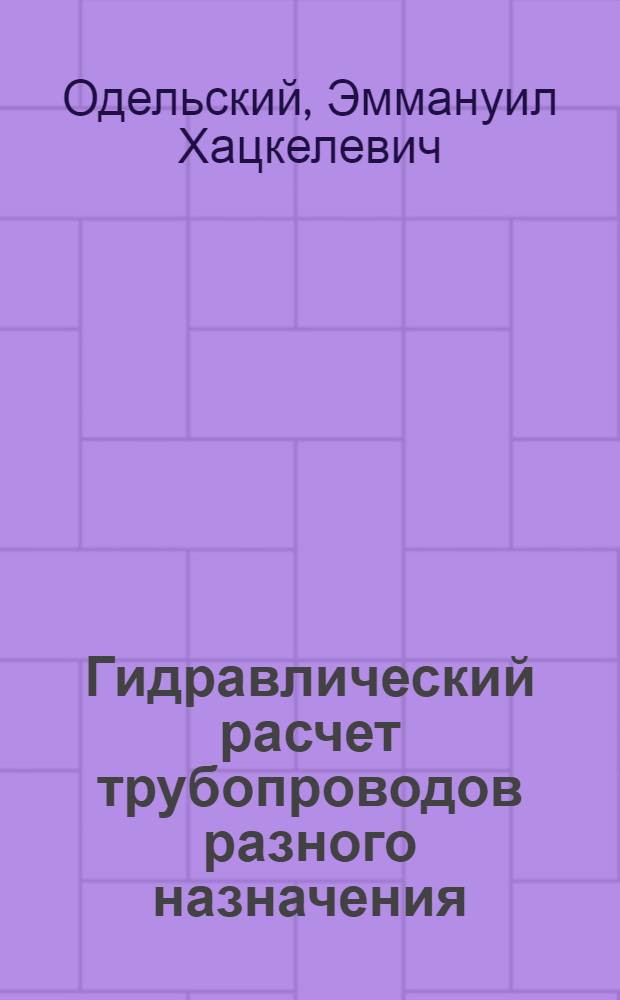 Одельский, Эммануил Хацкелевич

Гидравлический расчет трубопроводов разного назначения